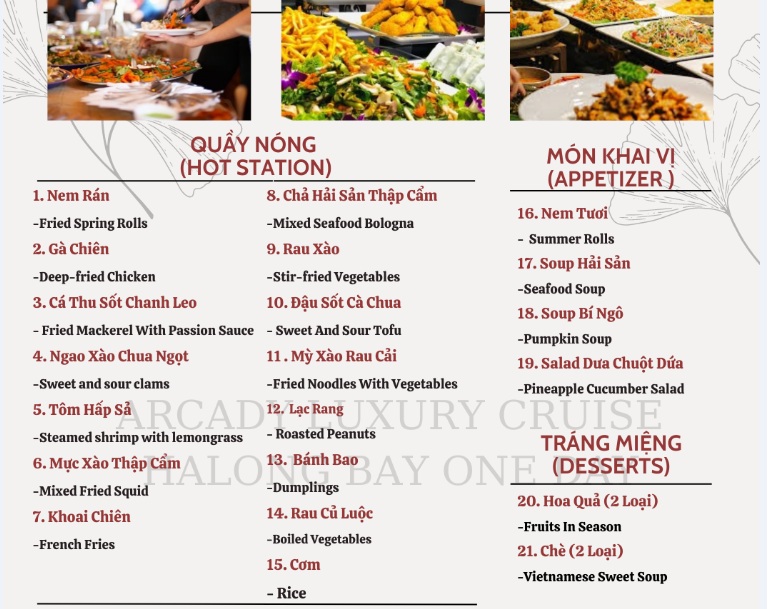 QUẦY NÓNG
(HOT STATION)

1. Nem Rán

-Fried Spring Rolls

2. Gà Chiên

-Deep-fried Chicken

3. Cá Thu Sốt Chanh Leo

- Fried Mackerel With Passion Sauce

4. Ngao Xào Chua Ngọt

-Sweet and sour clams

5. Tôm Hấp Sả

-Steamed shrimp with lemongrass

6. Mực Xào Thập Cẩm

-Mixed Fried Squid

7. Khoai Chiên

-French Fries

8. Chả Hải Sản Thập Cẩm

-Mixed Seafood Bologna

9. Rau Xào

-Stir-fried Vegetables

10. Đậu Sốt Cà Chua

- Sweet And Sour Tofu

11 . Mỳ Xào Rau Cải

-Fried Noodles With Vegetables

12. Lạc Rang

- Roasted Peanuts

13. Bánh Bao

-Dumplings

14. Rau Củ Luộc

-Boiled Vegetables

15. Cơm

- Rice

MÓN KHAI VỊ
(APPETIZER )

16. Nem Tươi

- Summer Rolls

17. Soup Hải Sản

-Seafood Soup

18. Soup Bí Ngô

-Pumpkin Soup

19. Salad Dưa Chuột Dứa

-Pineapple Cucumber Salad

TRÁNG MIỆNG
(DESSERTS)

20. Hoa Quả (2 Loại)

-Fruits In Season

21. Chè (2 Loại)

-Vietnamese Sweet Soup

ARCADY LUXURY CRUISE
HALONG BAY ONE DAY